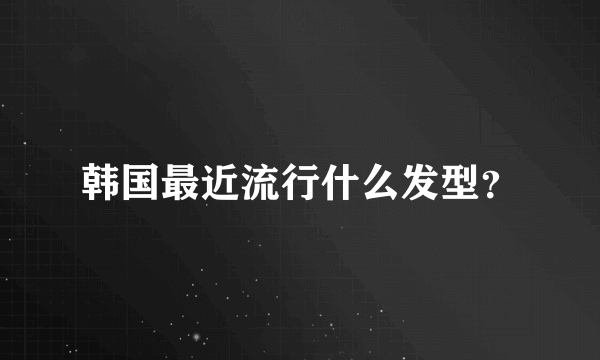 韩国最近流行什么发型?